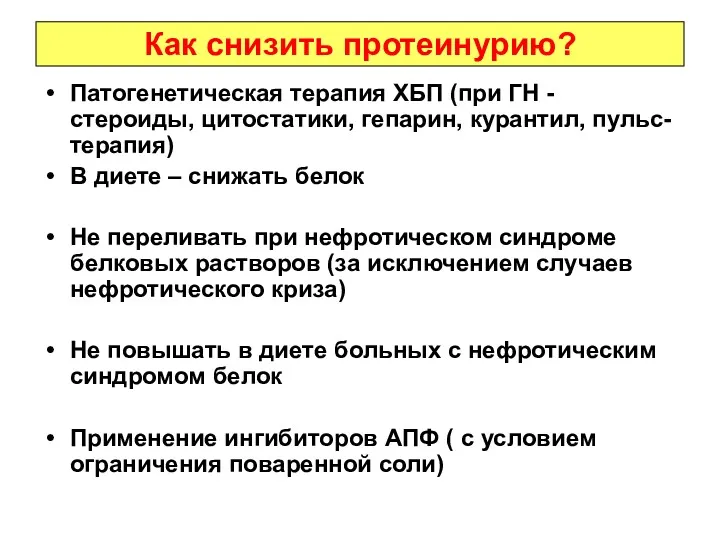 Как снизить протеинурию?

• Патогенетическая терапия ХБП (при ГН - стероиды, цитостатики, гепарин, курантил, пульс-терапия)

• В диете – снижать белок

• Не переливать при нефротическом синдроме белковых растворов (за исключением случаев нефротического криза)

• Не повышать в диете больных с нефротическим синдромом белок

• Применение ингибиторов АПФ ( с условием ограничения поваренной соли)